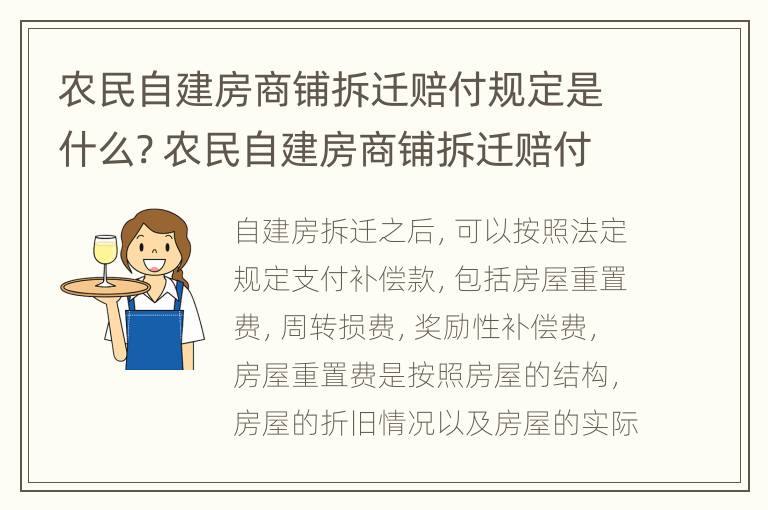 农民自建房商铺拆迁赔付规定是什么? 农民自建房商铺拆迁赔付

自建房拆迁之后, 可以按照法定规定支付补偿款, 包括房屋重置费, 周转损费, 奖励性补偿费, 房屋重置费是按照房屋的结构, 房屋的折旧情况以及房屋的实际